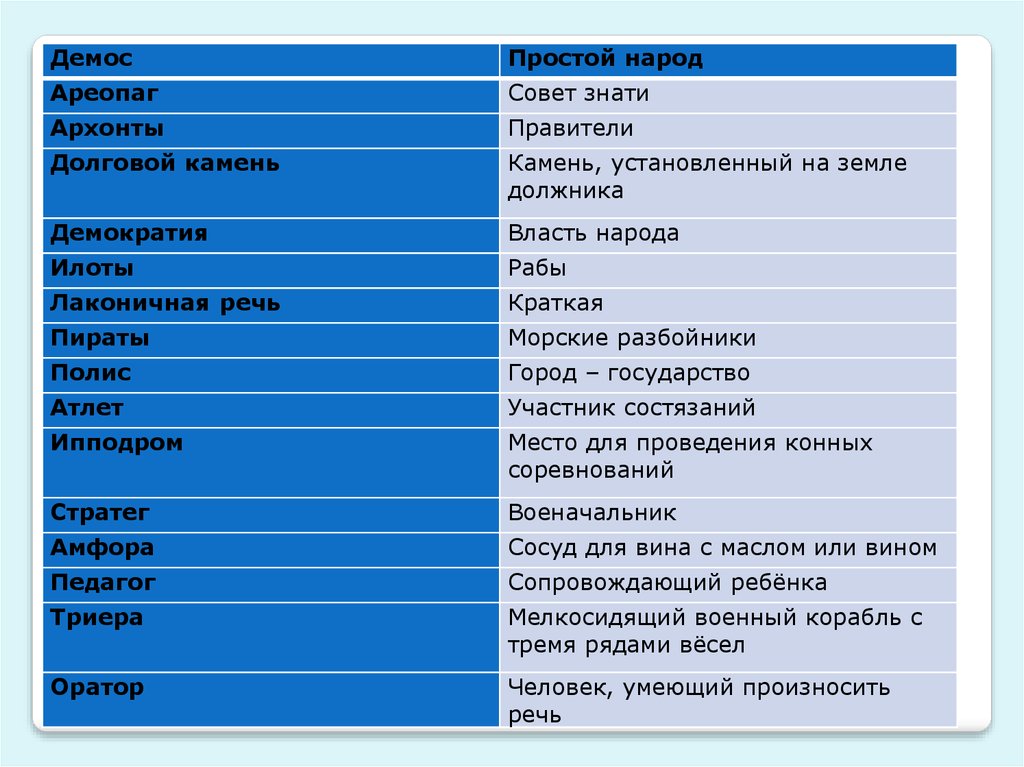 | Демос | Простой народ |
|---|---|
| Ареопаг | Совет знати |
| Архонты | Правители |
| Долговой камень | Камень, установленный на земле должника |
| Демократия | Власть народа |
| Илоты | Рабы |
| Лаконичная речь | Краткая |
| Пираты | Морские разбойники |
| Полис | Город – государство |
| Атлет | Участник состязаний |
| Ипподром | Место для проведения конных соревнований |
| Стратег | Военачальник |
| Амфора | Сосуд для вина с маслом или вином |
| Педагог | Сопровождающий ребёнка |
| Триера | Мелкосидящий военный корабль с тремя рядами вёсел |
| Оратор | Человек, умеющий произносить речь |